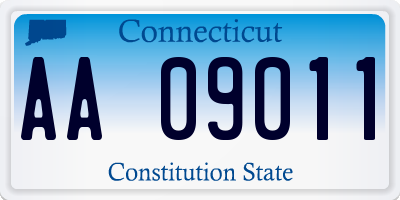 Connecticut

AA 09011

Constitution State